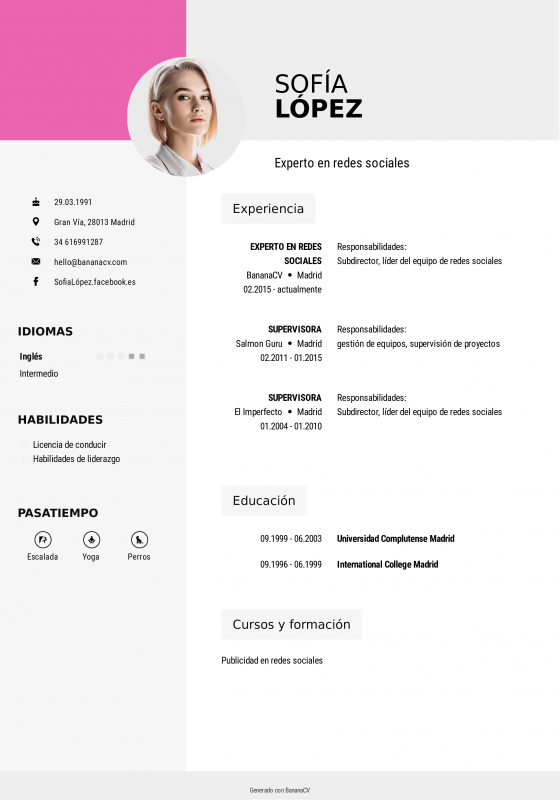 SOFÍA
LÓPEZ

Experto en redes sociales

29.03.1991
Gran Vía, 28013 Madrid
34 616991287
hello@bananacv.com
SofiaLópez.facebook.es

IDIOMAS
Inglés
Intermedio

HABILIDADES
Licencia de conducir
Habilidades de liderazgo

PASATIEMPO
Escalada
Yoga
Perros

Experiencia

EXPERTO EN REDES SOCIALES
BananaCV • Madrid
02.2015 - actualmente
Responsabilidades:
Subdirector, líder del equipo de redes sociales

SUPERVISORA
Salmon Guru • Madrid
02.2011 - 01.2015
Responsabilidades:
gestión de equipos, supervisión de proyectos

SUPERVISORA
El Imperfecto • Madrid
01.2004 - 01.2010
Responsabilidades:
Subdirector, líder del equipo de redes sociales

Educación

09.1999 - 06.2003 Universidad Complutense Madrid
09.1996 - 06.1999 International College Madrid

Cursos y formación

Publicidad en redes sociales

Generado con BananaCV